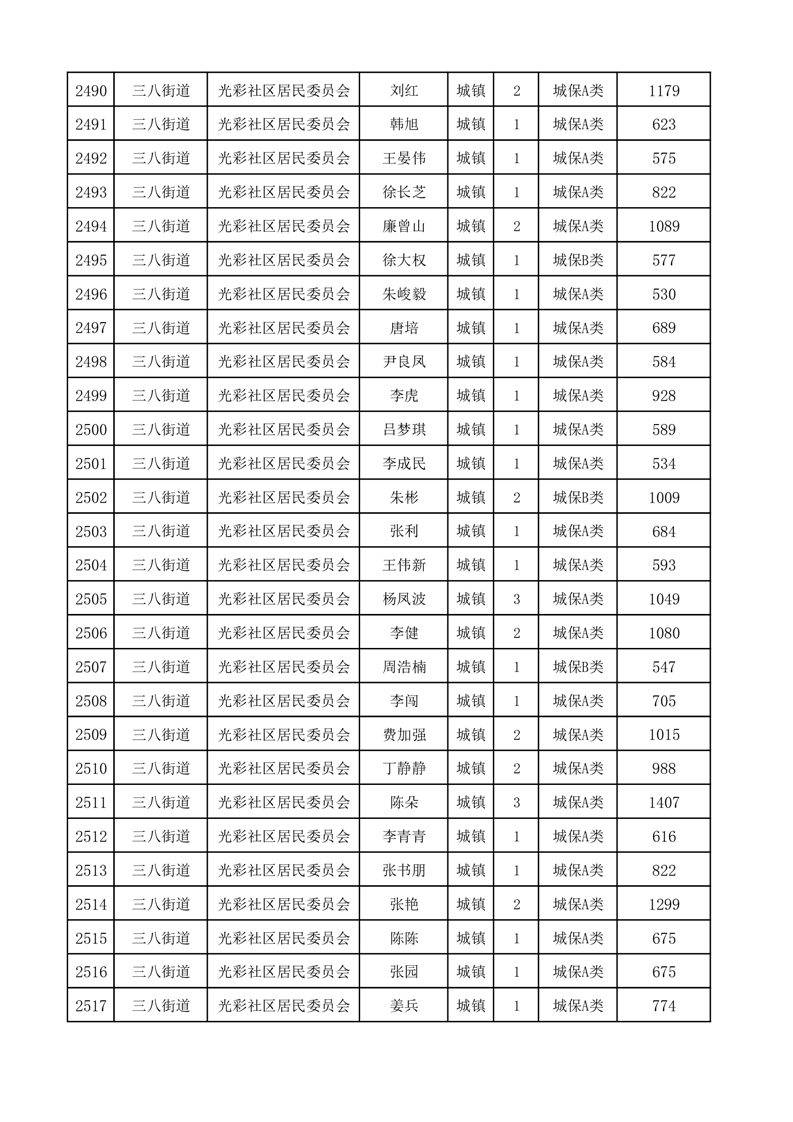 | 2490 | 三八街道 | 光彩社区居民委员会 | 刘红 | 城镇 | 2 | 城保A类 | 1179 |
|---|---|---|---|---|---|---|---|
| 2491 | 三八街道 | 光彩社区居民委员会 | 韩旭 | 城镇 | 1 | 城保A类 | 623 |
| 2492 | 三八街道 | 光彩社区居民委员会 | 王晏伟 | 城镇 | 1 | 城保A类 | 575 |
| 2493 | 三八街道 | 光彩社区居民委员会 | 徐长芝 | 城镇 | 1 | 城保A类 | 822 |
| 2494 | 三八街道 | 光彩社区居民委员会 | 廉曾山 | 城镇 | 2 | 城保A类 | 1089 |
| 2495 | 三八街道 | 光彩社区居民委员会 | 徐大权 | 城镇 | 1 | 城保B类 | 577 |
| 2496 | 三八街道 | 光彩社区居民委员会 | 朱峻毅 | 城镇 | 1 | 城保A类 | 530 |
| 2497 | 三八街道 | 光彩社区居民委员会 | 唐培 | 城镇 | 1 | 城保A类 | 689 |
| 2498 | 三八街道 | 光彩社区居民委员会 | 尹良凤 | 城镇 | 1 | 城保A类 | 584 |
| 2499 | 三八街道 | 光彩社区居民委员会 | 李虎 | 城镇 | 1 | 城保A类 | 928 |
| 2500 | 三八街道 | 光彩社区居民委员会 | 吕梦琪 | 城镇 | 1 | 城保A类 | 589 |
| 2501 | 三八街道 | 光彩社区居民委员会 | 李成民 | 城镇 | 1 | 城保A类 | 534 |
| 2502 | 三八街道 | 光彩社区居民委员会 | 朱彬 | 城镇 | 2 | 城保B类 | 1009 |
| 2503 | 三八街道 | 光彩社区居民委员会 | 张利 | 城镇 | 1 | 城保A类 | 684 |
| 2504 | 三八街道 | 光彩社区居民委员会 | 王伟新 | 城镇 | 1 | 城保A类 | 593 |
| 2505 | 三八街道 | 光彩社区居民委员会 | 杨凤波 | 城镇 | 3 | 城保A类 | 1049 |
| 2506 | 三八街道 | 光彩社区居民委员会 | 李健 | 城镇 | 2 | 城保A类 | 1080 |
| 2507 | 三八街道 | 光彩社区居民委员会 | 周浩楠 | 城镇 | 1 | 城保B类 | 547 |
| 2508 | 三八街道 | 光彩社区居民委员会 | 李闯 | 城镇 | 1 | 城保A类 | 705 |
| 2509 | 三八街道 | 光彩社区居民委员会 | 费加强 | 城镇 | 2 | 城保A类 | 1015 |
| 2510 | 三八街道 | 光彩社区居民委员会 | 丁静静 | 城镇 | 2 | 城保A类 | 988 |
| 2511 | 三八街道 | 光彩社区居民委员会 | 陈朵 | 城镇 | 3 | 城保A类 | 1407 |
| 2512 | 三八街道 | 光彩社区居民委员会 | 李青青 | 城镇 | 1 | 城保A类 | 616 |
| 2513 | 三八街道 | 光彩社区居民委员会 | 张书朋 | 城镇 | 1 | 城保A类 | 822 |
| 2514 | 三八街道 | 光彩社区居民委员会 | 张艳 | 城镇 | 2 | 城保A类 | 1299 |
| 2515 | 三八街道 | 光彩社区居民委员会 | 陈陈 | 城镇 | 1 | 城保A类 | 675 |
| 2516 | 三八街道 | 光彩社区居民委员会 | 张园 | 城镇 | 1 | 城保A类 | 675 |
| 2517 | 三八街道 | 光彩社区居民委员会 | 姜兵 | 城镇 | 1 | 城保A类 | 774 |